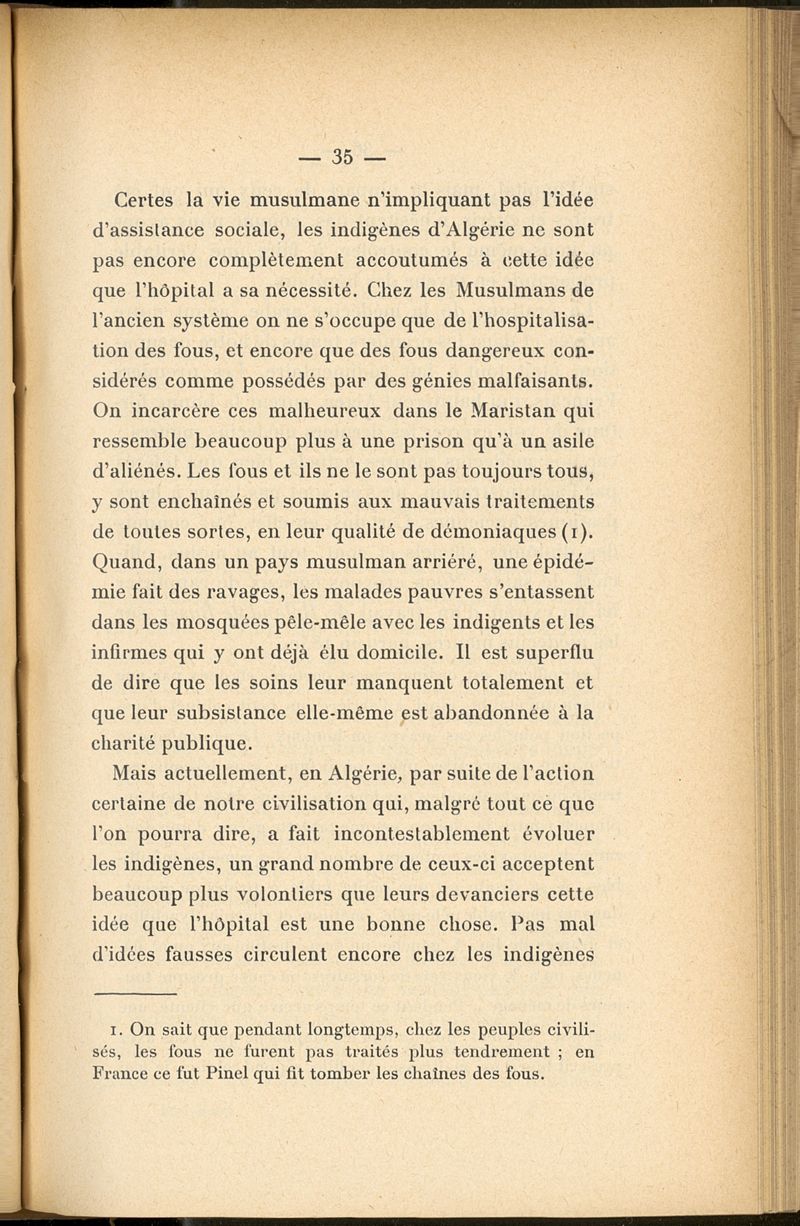 — 35 —

Certes la vie musulmane n'impliquant pas l'idée d'assistance sociale, les indigènes d'Algérie ne sont pas encore complètement accoutumés à cette idée que l'hôpital a sa nécessité. Chez les Musulmans de l'ancien système on ne s'occupe que de l'hospitalisation des fous, et encore que des fous dangereux considérés comme possédés par des génies malfaisants. On incarcère ces malheureux dans le Maristan qui ressemble beaucoup plus à une prison qu'à un asile d'aliénés. Les fous et ils ne le sont pas toujours tous, y sont enchaînés et soumis aux mauvais traitements de toutes sortes, en leur qualité de démoniaques (1). Quand, dans un pays musulman arriéré, une épidémie fait des ravages, les malades pauvres s'entassent dans les mosquées pêle-mêle avec les indigents et les infirmes qui y ont déjà élu domicile. Il est superflu de dire que les soins leur manquent totalement et que leur subsistance elle-même est abandonnée à la charité publique.

Mais actuellement, en Algérie, par suite de l'action certaine de notre civilisation qui, malgré tout ce que l'on pourra dire, a fait incontestablement évoluer les indigènes, un grand nombre de ceux-ci acceptent beaucoup plus volontiers que leurs devanciers cette idée que l'hôpital est une bonne chose. Pas mal d'idées fausses circulent encore chez les indigènes

1. On sait que pendant longtemps, chez les peuples civilisés, les fous ne furent pas traités plus tendrement ; en France ce fut Pinel qui fit tomber les chaînes des fous.